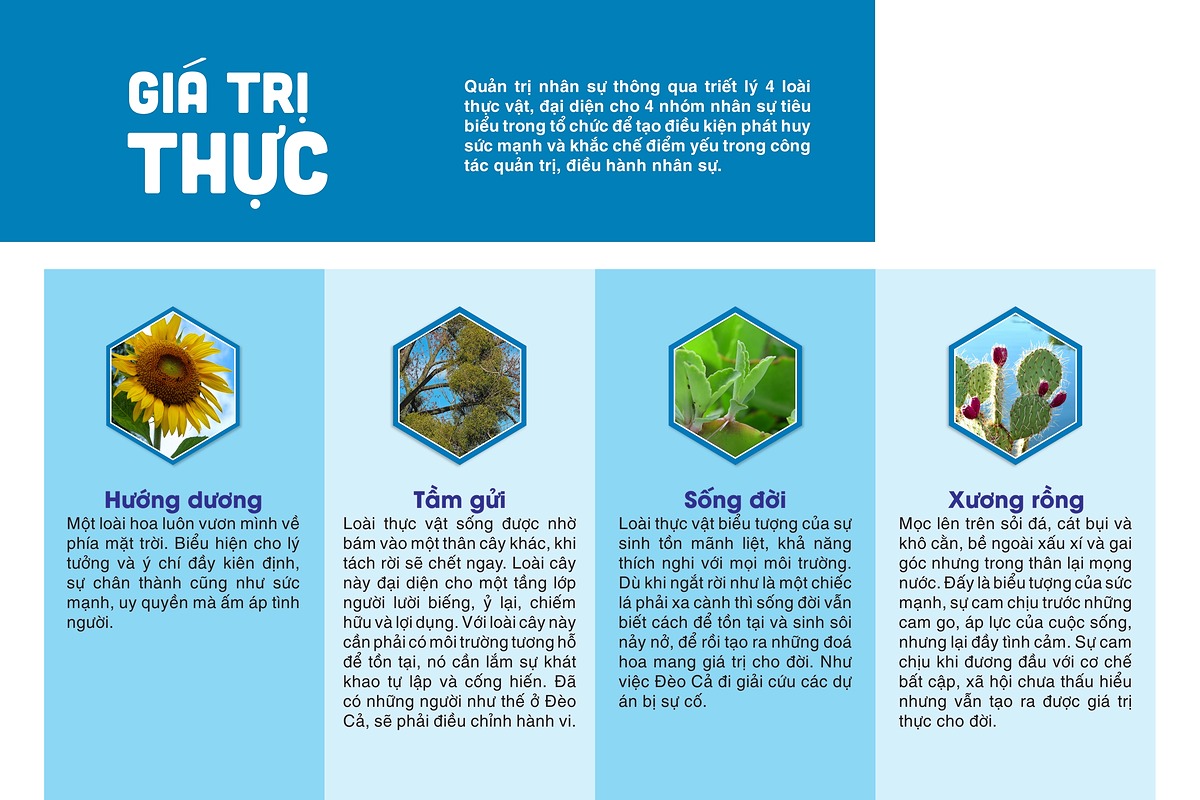 GIÁ TRỊ THỰC

Quản trị nhân sự thông qua triết lý 4 loài thực vật, đại diện cho 4 nhóm nhân sự tiêu biểu trong tổ chức để tạo điều kiện phát huy sức mạnh và khắc chế điểm yếu trong công tác quản trị, điều hành nhân sự.

Hướng dương
Một loài hoa luôn vươn mình về phía mặt trời. Biểu hiện cho lý tưởng và ý chí đầy kiên định, sự chân thành cũng như sức mạnh, uy quyền mà ấm áp tình người.

Tầm gửi
Loài thực vật sống được nhờ bám vào một thân cây khác, khi tách rời sẽ chết ngay. Loài cây này đại diện cho một tầng lớp người lười biếng, ỷ lại, chiếm hữu và lợi dụng. Với loài cây này cần phải có môi trường tương hỗ để tồn tại, nó cần lắm sự khát khao tự lập và cống hiến. Đã có những người như thế ở Đèo Cả, sẽ phải điều chỉnh hành vi.

Sống đời
Loài thực vật biểu tượng của sự sinh tồn mãnh liệt, khả năng thích nghi với mọi môi trường. Dù khi ngắt rời như là một chiếc lá phải xa cành thì sống đời vẫn biết cách để tồn tại và sinh sôi nảy nở, để rồi tạo ra những đoá hoa mang giá trị cho đời. Như việc Đèo Cả đi giải cứu các dự án bị sự cố.

Xương rồng
Mọc lên trên sỏi đá, cát bụi và khô cằn, bề ngoài xấu xí và gai góc nhưng trong thân lại mọng nước. Đấy là biểu tượng của sức mạnh, sự cam chịu trước những cam go, áp lực của cuộc sống, nhưng lại đầy tình cảm. Sự cam chịu khi đương đầu với cơ chế bất cập, xã hội chưa thấu hiểu nhưng vẫn tạo ra được giá trị thực cho đời.